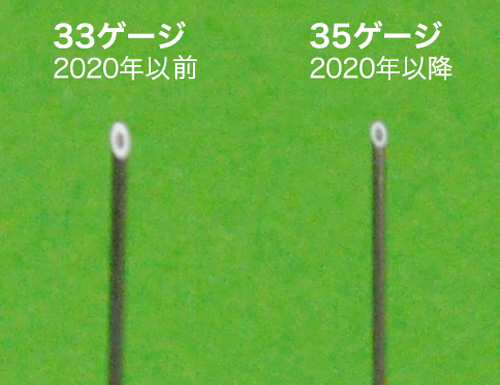 33ゲージ
2020年以前

35ゲージ
2020年以降